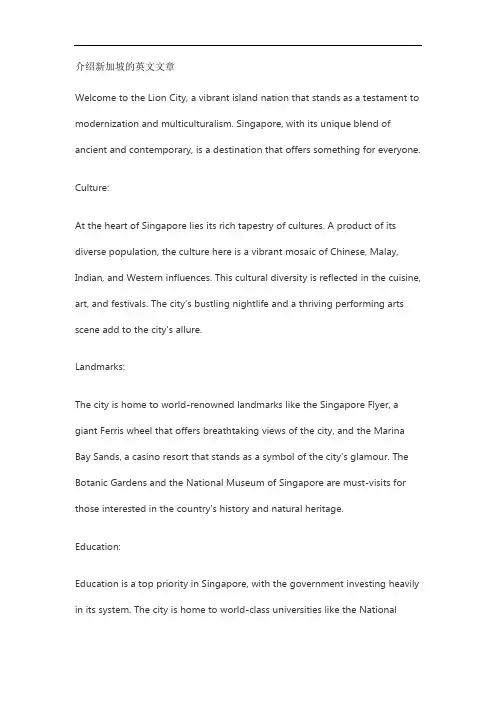 介绍新加坡的英文文章

Welcome to the Lion City, a vibrant island nation that stands as a testament to modernization and multiculturalism. Singapore, with its unique blend of ancient and contemporary, is a destination that offers something for everyone.

Culture:

At the heart of Singapore lies its rich tapestry of cultures. A product of its diverse population, the culture here is a vibrant mosaic of Chinese, Malay, Indian, and Western influences. This cultural diversity is reflected in the cuisine, art, and festivals. The city's bustling nightlife and a thriving performing arts scene add to the city's allure.

Landmarks:

The city is home to world-renowned landmarks like the Singapore Flyer, a giant Ferris wheel that offers breathtaking views of the city, and the Marina Bay Sands, a casino resort that stands as a symbol of the city's glamour. The Botanic Gardens and the National Museum of Singapore are must-visits for those interested in the country's history and natural heritage.

Education:

Education is a top priority in Singapore, with the government investing heavily in its system. The city is home to world-class universities like the National